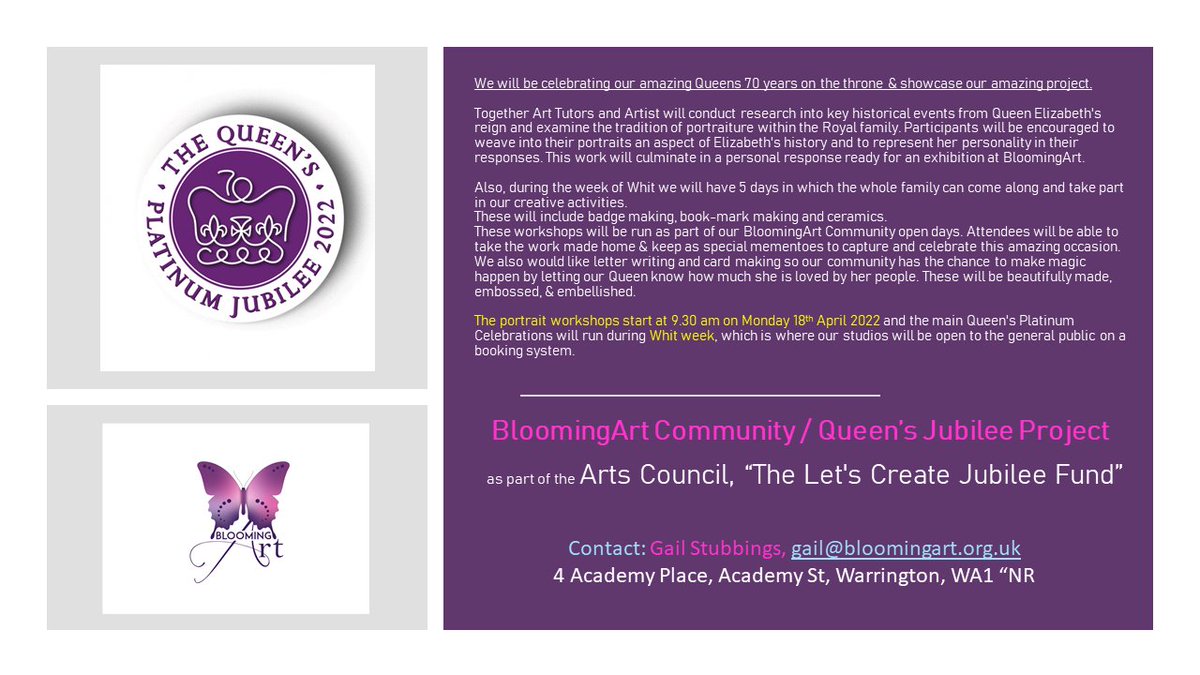 THE QUEEN'S PLATINUM JUBILEE 2022

70

BLOOMING Art

We will be celebrating our amazing Queens 70 years on the throne & showcase our amazing project.

Together Art Tutors and Artist will conduct research into key historical events from Queen Elizabeth's reign and examine the tradition of portraiture within the Royal family. Participants will be encouraged to weave into their portraits an aspect of Elizabeth's history and to represent her personality in their responses. This work will culminate in a personal response ready for an exhibition at BloomingArt.

Also, during the week of Whit we will have 5 days in which the whole family can come along and take part in our creative activities.
These will include badge making, book-mark making and ceramics.
These workshops will be run as part of our BloomingArt Community open days. Attendees will be able to take the work made home & keep as special mementoes to capture and celebrate this amazing occasion.
We also would like letter writing and card making so our community has the chance to make magic happen by letting our Queen know how much she is loved by her people. These will be beautifully made, embossed, & embellished.

The portrait workshops start at 9.30 am on Monday 18th April 2022 and the main Queen's Platinum Celebrations will run during Whit week, which is where our studios will be open to the general public on a booking system.

BloomingArt Community / Queen's Jubilee Project

as part of the Arts Council, "The Let's Create Jubilee Fund"

Contact: Gail Stubbings, gail@bloomingart.org.uk
4 Academy Place, Academy St, Warrington, WA1 "NR